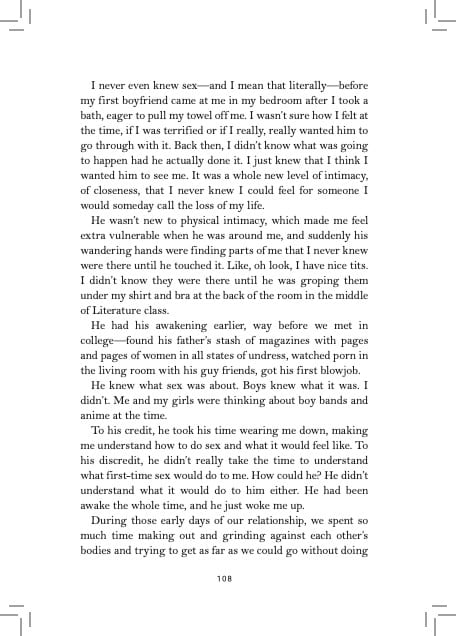 I never even knew sex—and I mean that literally—before my first boyfriend came at me in my bedroom after I took a bath, eager to pull my towel off me. I wasn't sure how I felt at the time, if I was terrified or if I really, really wanted him to go through with it. Back then, I didn't know what was going to happen had he actually done it. I just knew that I think I wanted him to see me. It was a whole new level of intimacy, of closeness, that I never knew I could feel for someone I would someday call the loss of my life.

He wasn't new to physical intimacy, which made me feel extra vulnerable when he was around me, and suddenly his wandering hands were finding parts of me that I never knew were there until he touched it. Like, oh look, I have nice tits. I didn't know they were there until he was groping them under my shirt and bra at the back of the room in the middle of Literature class.

He had his awakening earlier, way before we met in college—found his father's stash of magazines with pages and pages of women in all states of undress, watched porn in the living room with his guy friends, got his first blowjob.

He knew what sex was about. Boys knew what it was. I didn't. Me and my girls were thinking about boy bands and anime at the time.

To his credit, he took his time wearing me down, making me understand how to do sex and what it would feel like. To his discredit, he didn't really take the time to understand what first-time sex would do to me. How could he? He didn't understand what it would do to him either. He had been awake the whole time, and he just woke me up.

During those early days of our relationship, we spent so much time making out and grinding against each other's bodies and trying to get as far as we could go without doing

108